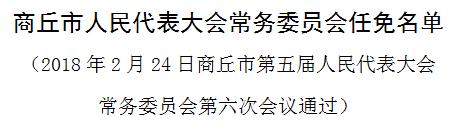 商丘市人民代表大会常务委员会任免名单

（2018 年 2 月 24 日商丘市第五届人民代表大会常务委员会第六次会议通过）